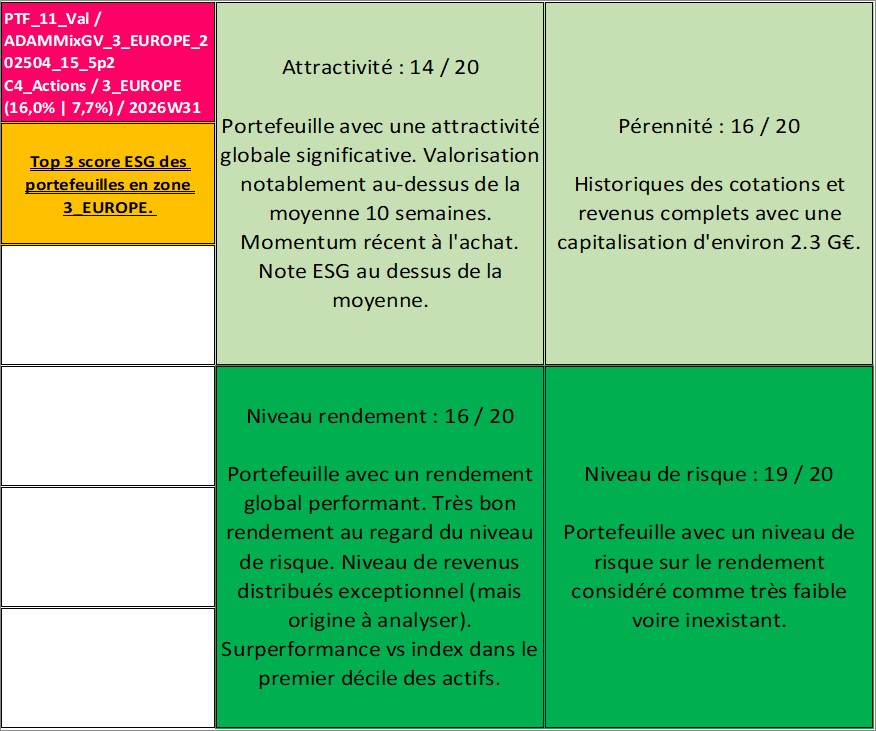 PTF_11_Val / ADAMMixGV_3_EUROPE_202504_15_5p2 C4_Actions / 3_EUROPE (16,0% | 7,7%) / 2026W31

Top 3 score ESG des portefeuilles en zone 3_EUROPE.

Attractivité : 14 / 20

Portefeuille avec une attractivité globale significative. Valorisation notablement au-dessus de la moyenne 10 semaines. Momentum récent à l'achat. Note ESG au dessus de la moyenne.

Pérennité : 16 / 20

Historiques des cotations et revenus complets avec une capitalisation d'environ 2.3 G€.

Niveau rendement : 16 / 20

Portefeuille avec un rendement global performant. Très bon rendement au regard du niveau de risque. Niveau de revenus distribués exceptionnel (mais origine à analyser). Surperformance vs index dans le premier décile des actifs.

Niveau de risque : 19 / 20

Portefeuille avec un niveau de risque sur le rendement considéré comme très faible voire inexistant.